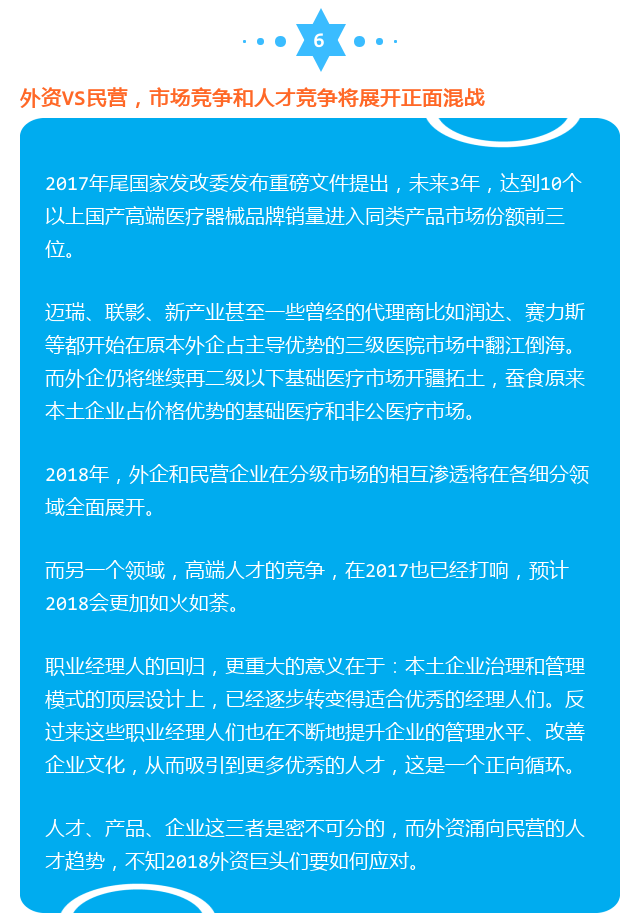 6

外资VS民营，市场竞争和人才竞争将展开正面混战

2017年尾国家发改委发布重磅文件提出，未来3年，达到10个以上国产高端医疗器械品牌销量进入同类产品市场份额前三位。

迈瑞、联影、新产业甚至一些曾经的代理商比如润达、赛力斯等都开始在原本外企占主导优势的三级医院市场中翻江倒海。而外企仍将继续再二级以下基础医疗市场开疆拓土，蚕食原来本土企业占价格优势的基础医疗和非公医疗市场。

2018年，外企和民营企业在分级市场的相互渗透将在各细分领域全面展开。

而另一个领域，高端人才的竞争，在2017也已经打响，预计2018会更加如火如荼。

职业经理人的回归，更重大的意义在于：本土企业治理和管理模式的顶层设计上，已经逐步转变得适合优秀的经理人们。反过来这些职业经理人们也在不断地提升企业的管理水平、改善企业文化，从而吸引到更多优秀的人才，这是一个正向循环。

人才、产品、企业这三者是密不可分的，而外资涌向民营的人才趋势，不知2018外资巨头们要如何应对。